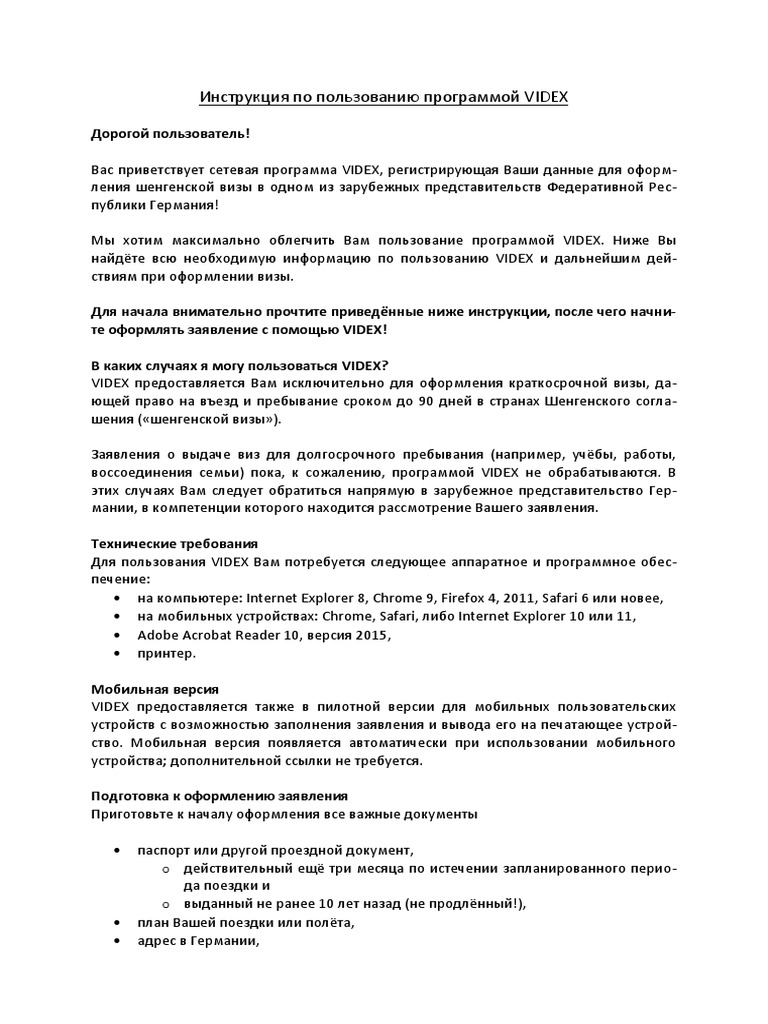 Инструкция по пользованию программой VIDEX

Дорогой пользователь!

Вас приветствует сетевая программа VIDEX, регистрирующая Ваши данные для оформления шенгенской визы в одном из зарубежных представительств Федеративной Республики Германия!

Мы хотим максимально облегчить Вам пользование программой VIDEX. Ниже Вы найдёте всю необходимую информацию по пользованию VIDEX и дальнейшим действиям при оформлении визы.

Для начала внимательно прочтите приведённые ниже инструкции, после чего начните оформлять заявление с помощью VIDEX!

В каких случаях я могу пользоваться VIDEX?
VIDEX предоставляется Вам исключительно для оформления краткосрочной визы, дающей право на въезд и пребывание сроком до 90 дней в странах Шенгенского соглашения («шенгенской визы»).

Заявления о выдаче виз для долгосрочного пребывания (например, учёбы, работы, воссоединения семьи) пока, к сожалению, программой VIDEX не обрабатываются. В этих случаях Вам следует обратиться напрямую в зарубежное представительство Германии, в компетенции которого находится рассмотрение Вашего заявления.

Технические требования
Для пользования VIDEX Вам потребуется следующее аппаратное и программное обеспечение:
• на компьютере: Internet Explorer 8, Chrome 9, Firefox 4, 2011, Safari 6 или новее,
• на мобильных устройствах: Chrome, Safari, либо Internet Explorer 10 или 11,
• Adobe Acrobat Reader 10, версия 2015,
• принтер.

Мобильная версия
VIDEX предоставляется также в пилотной версии для мобильных пользовательских устройств с возможностью заполнения заявления и вывода его на печатающее устройство. Мобильная версия появляется автоматически при использовании мобильного устройства; дополнительной ссылки не требуется.

Подготовка к оформлению заявления
Приготовьте к началу оформления все важные документы

• паспорт или другой проездной документ,
 o действительный ещё три месяца по истечении запланированного периода поездки и
 o выданный не ранее 10 лет назад (не продлённый!),
• план Вашей поездки или полёта,
• адрес в Германии,